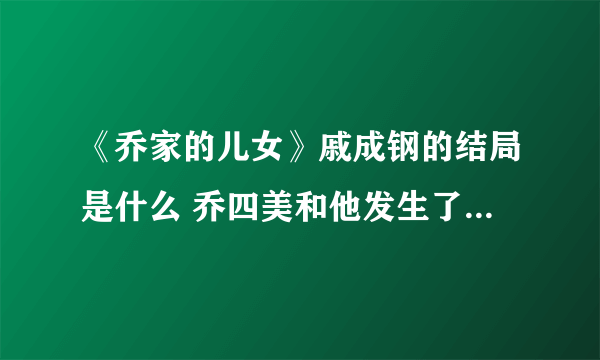 《乔家的儿女》戚成钢的结局是什么 乔四美和他发生了...